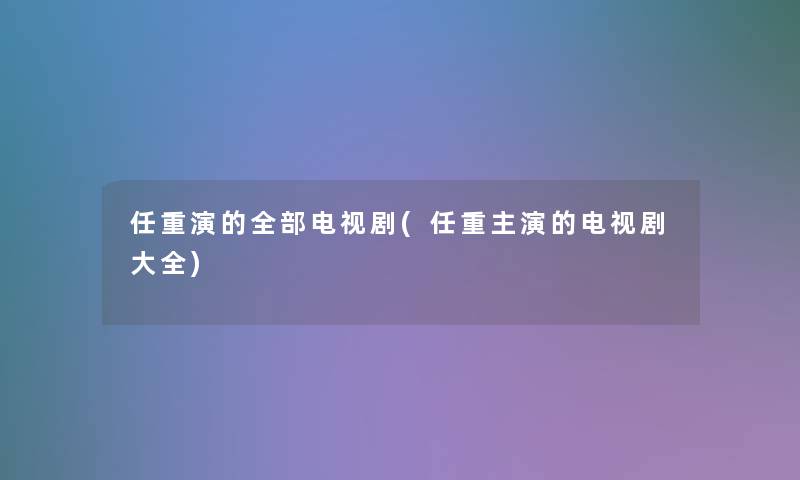 任重演的全部电视剧(任重主演的电视剧大全)